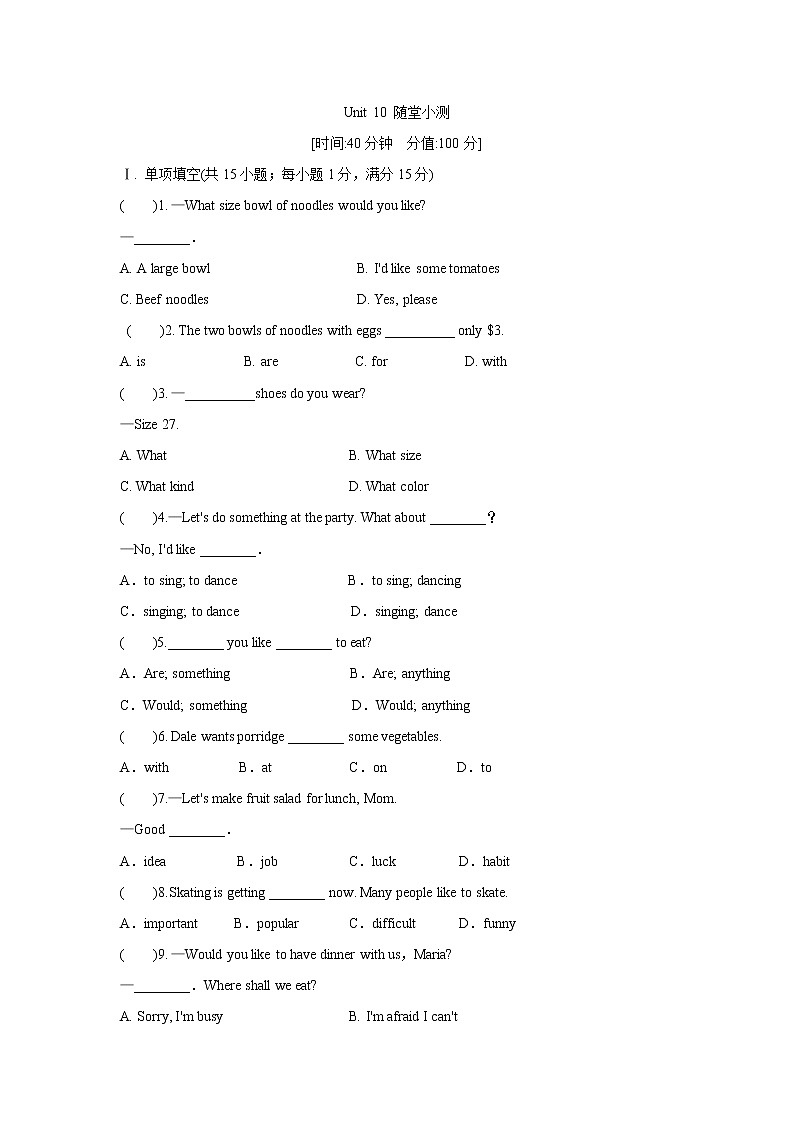 Unit 10 随堂小测

[时间:40 分钟　分值:100 分]

Ⅰ. 单项填空(共 15 小题；每小题 1 分，满分 15 分)

(　　)1. —What size bowl of noodles would you like?

—________.

A. A large bowl　　B. I'd like some tomatoes

C. Beef noodles　　D. Yes, please

(　　)2. The two bowls of noodles with eggs __________ only $3.

A. is　　B. are　　C. for　　D. with

(　　)3. —__________shoes do you wear?

—Size 27.

A. What　　B. What size

C. What kind　　D. What color

(　　)4.—Let's do something at the party. What about ________？

—No, I'd like ________.

A．to sing; to dance　　B．to sing; dancing

C．singing; to dance　　D．singing; dance

(　　)5.________ you like ________ to eat?

A．Are; something　　B．Are; anything

C．Would; something　　D．Would; anything

(　　)6. Dale wants porridge ________ some vegetables.

A．with　　B．at　　C．on　　D．to

(　　)7.—Let's make fruit salad for lunch, Mom.

—Good ________.

A．idea　　B．job　　C．luck　　D．habit

(　　)8.Skating is getting ________ now. Many people like to skate.

A．important　　B．popular　　C．difficult　　D．funny

(　　)9. —Would you like to have dinner with us，Maria?

—________. Where shall we eat?

A. Sorry, I'm busy　　B. I'm afraid I can't